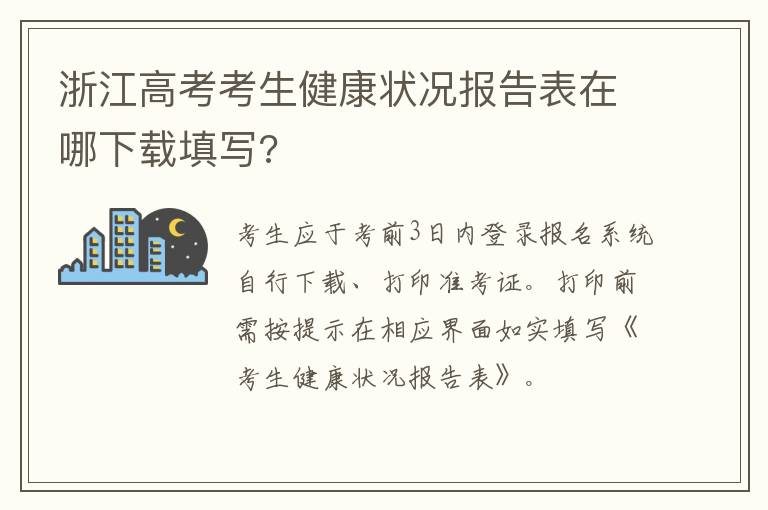 浙江高考考生健康状况报告表在哪下载填写?

考生应于考前3日内登录报名系统自行下载、打印准考证。打印前需按提示在相应界面如实填写《考生健康状况报告表》。